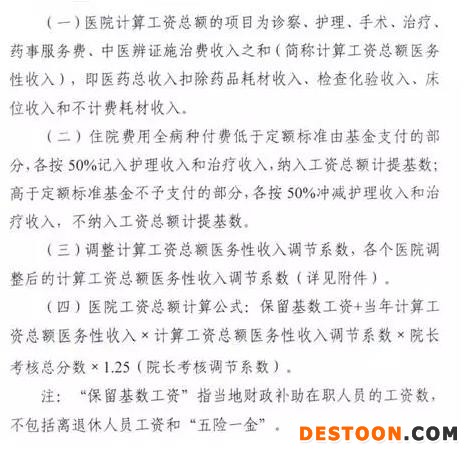 （一）医院计算工资总额的项目为诊察、护理、手术、治疗、药事服务费、中医辨证施治费收入之和（简称计算工资总额医务性收入），即医药总收入扣除药品耗材收入、检查化验收入、床位收入和不计费耗材收入。

（二）住院费用全病种付费低于定额标准由基金支付的部分，各按50%记入护理收入和治疗收入，纳入工资总额计提基数；高于定额标准基金不予支付的部分，各按50%冲减护理收入和治疗收入，不纳入工资总额计提基数。

（三）调整计算工资总额医务性收入调节系数，各个医院调整后的计算工资总额医务性收入调节系数（详见附件）。

（四）医院工资总额计算公式：保留基数工资+当年计算工资总额医务性收入×计算工资总额医务性收入调节系数×院长考核总分数×1.25（院长考核调节系数）。

注：“保留基数工资”指当地财政补助在职人员的工资数，不包括离退休人员工资和“五险一金”。

DESTOON.COM